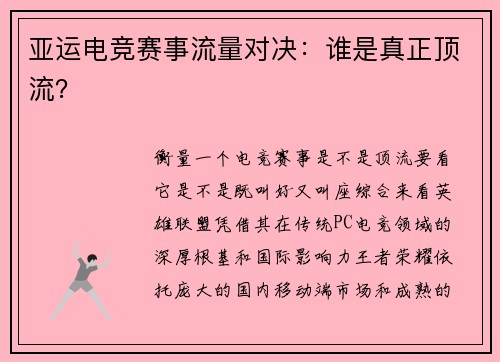 亚运电竞赛事流量对决：谁是真正顶流？

衡量一个电竞赛事是不是顶流要看它是不是既叫好又叫座综合来看英雄联盟凭借其在传统PC电竞领域的深厚根基和国际影响力王者荣耀依托庞大的国内移动端市场和成熟的